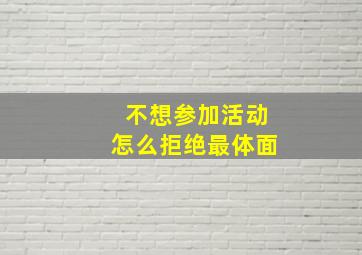 不想参加活动
怎么拒绝最体面